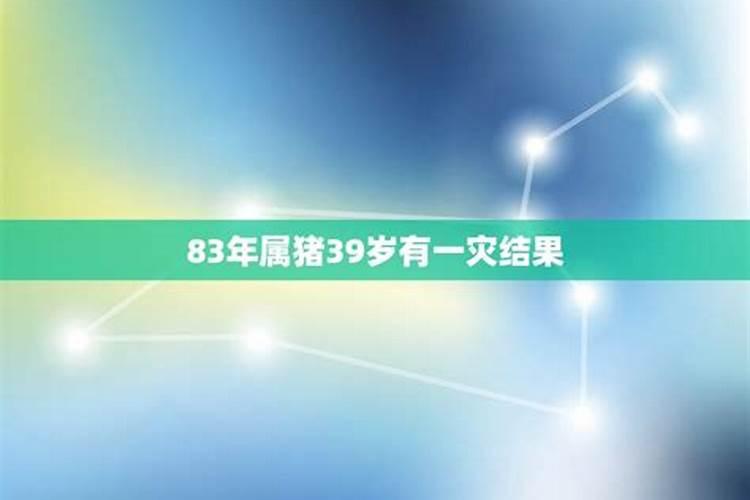 83年属猪39岁有一灾结果